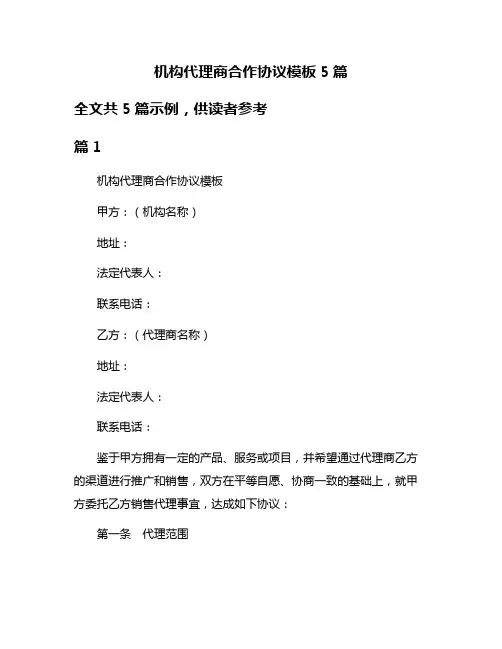 机构代理商合作协议模板 5 篇

全文共 5 篇示例，供读者参考

篇 1

机构代理商合作协议模板

甲方：（机构名称）

地址：

法定代表人：

联系电话：

乙方：（代理商名称）

地址：

法定代表人：

联系电话：

鉴于甲方拥有一定的产品、服务或项目，并希望通过代理商乙方的渠道进行推广和销售，双方在平等自愿、协商一致的基础上，就甲方委托乙方销售代理事宜，达成如下协议：

第一条　代理范围